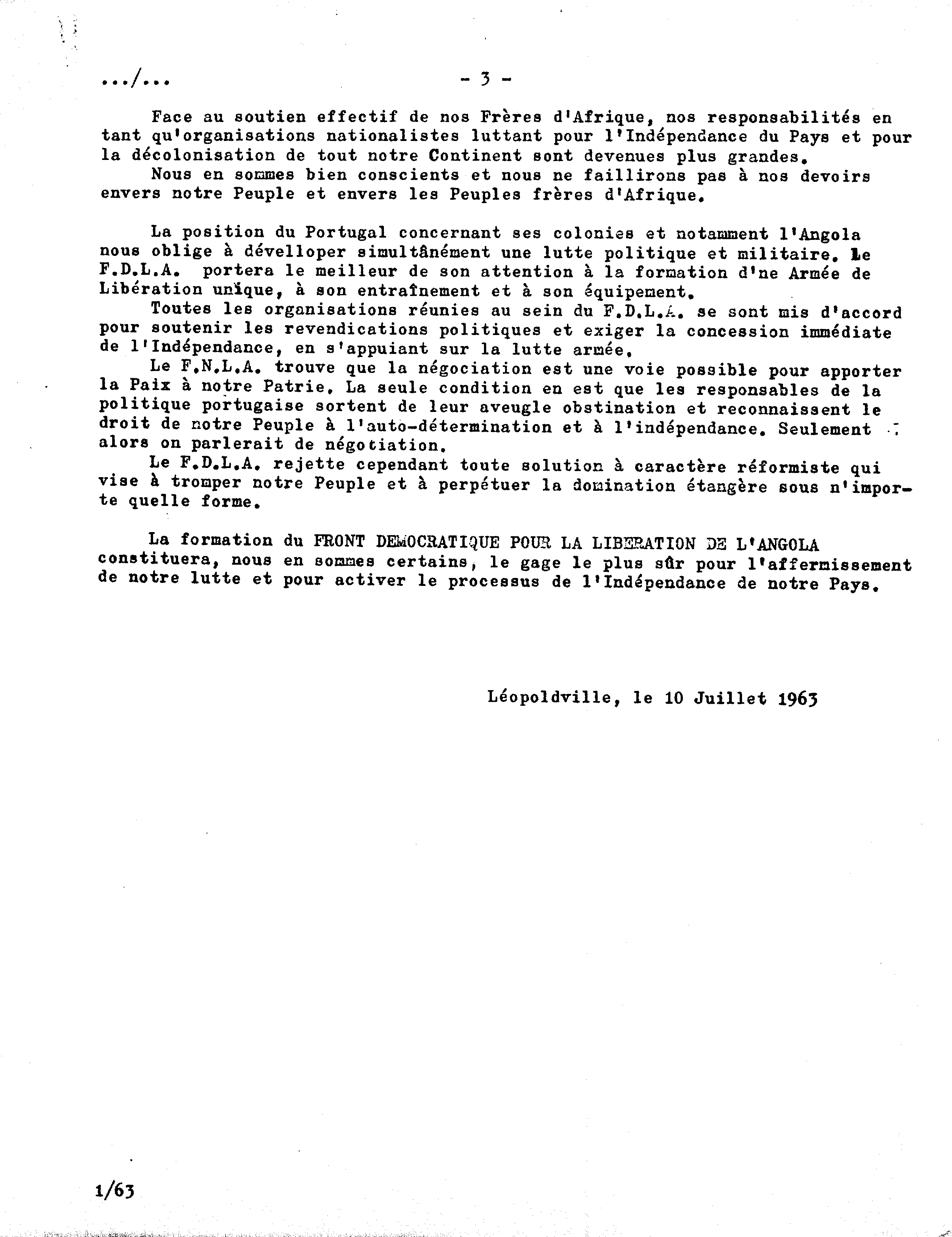 .../...                    - 3 -

Face au soutien effectif de nos Frères d'Afrique, nos responsabilités en tant qu'organisations nationalistes luttant pour l'Indépendance du Pays et pour la décolonisation de tout notre Continent sont devenues plus grandes.
Nous en sommes bien conscients et nous ne faillirons pas à nos devoirs envers notre Peuple et envers les Peuples frères d'Afrique.

La position du Portugal concernant ses colonies et notamment l'Angola nous oblige à dévelloper simultânément une lutte politique et militaire. Le F.D.L.A. portera le meilleur de son attention à la formation d'ne Armée de Libération unique, à son entraînement et à son équipement.
Toutes les organisations réunies au sein du F.D.L.A. se sont mis d'accord pour soutenir les revendications politiques et exiger la concession immédiate de l'Indépendance, en s'appuiant sur la lutte armée.
Le F.N.L.A. trouve que la négociation est une voie possible pour apporter la Paix à notre Patrie. La seule condition en est que les responsables de la politique portugaise sortent de leur aveugle obstination et reconnaissent le droit de notre Peuple à l'auto-détermination et à l'indépendance. Seulement alors on parlerait de négotiation.
Le F.D.L.A. rejette cependant toute solution à caractère réformiste qui vise à tromper notre Peuple et à perpétuer la domination étangère sous n'importe quelle forme.

La formation du FRONT DEMOCRATIQUE POUR LA LIBERATION DE L'ANGOLA constituera, nous en sommes certains, le gage le plus sûr pour l'affermissement de notre lutte et pour activer le processus de l'Indépendance de notre Pays.

Léopoldville, le 10 Juillet 1963

1/63